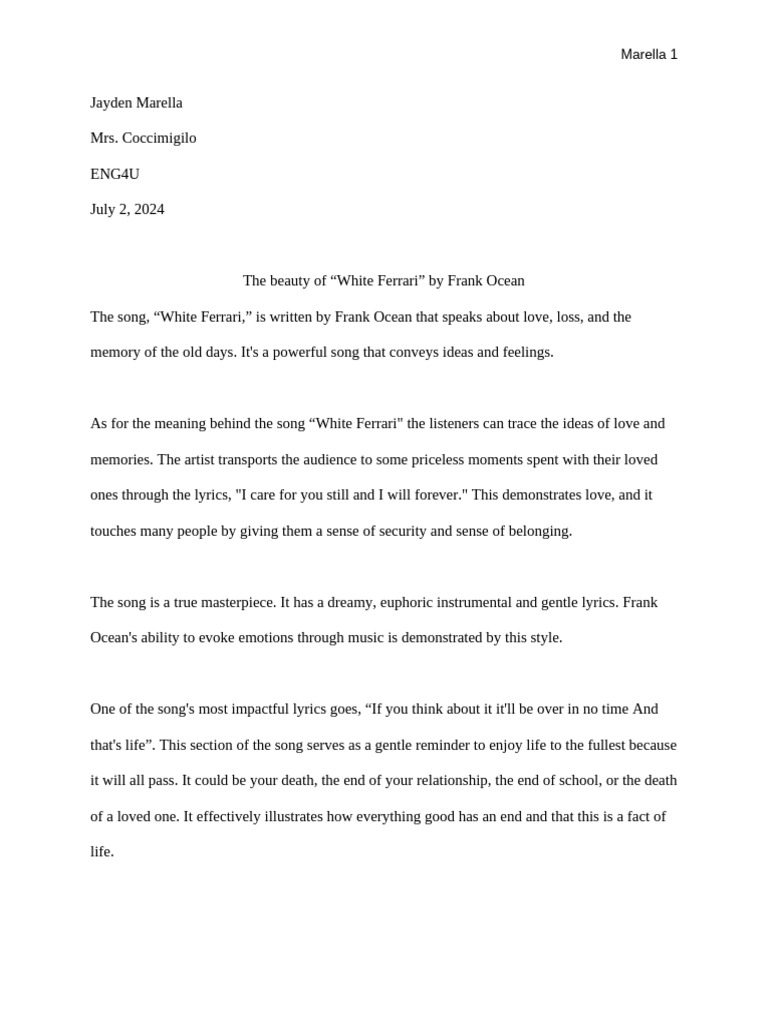 Marella 1

Jayden Marella

Mrs. Coccimigilo

ENG4U

July 2, 2024

The beauty of “White Ferrari” by Frank Ocean

The song, “White Ferrari,” is written by Frank Ocean that speaks about love, loss, and the memory of the old days. It's a powerful song that conveys ideas and feelings.

As for the meaning behind the song “White Ferrari" the listeners can trace the ideas of love and memories. The artist transports the audience to some priceless moments spent with their loved ones through the lyrics, "I care for you still and I will forever." This demonstrates love, and it touches many people by giving them a sense of security and sense of belonging.

The song is a true masterpiece. It has a dreamy, euphoric instrumental and gentle lyrics. Frank Ocean's ability to evoke emotions through music is demonstrated by this style.

One of the song's most impactful lyrics goes, “If you think about it it'll be over in no time And that's life”. This section of the song serves as a gentle reminder to enjoy life to the fullest because it will all pass. It could be your death, the end of your relationship, the end of school, or the death of a loved one. It effectively illustrates how everything good has an end and that this is a fact of life.